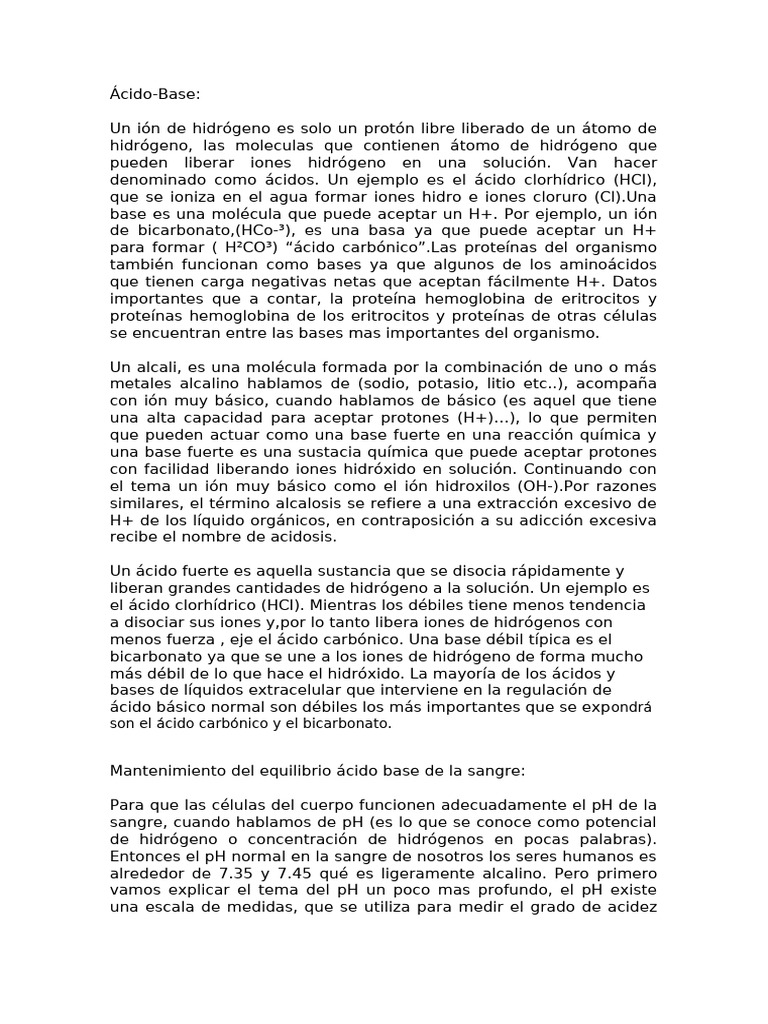 Ácido-Base:

Un ión de hidrógeno es solo un protón libre liberado de un átomo de hidrógeno, las moleculas que contienen átomo de hidrógeno que pueden liberar iones hidrógeno en una solución. Van hacer denominado como ácidos. Un ejemplo es el ácido clorhídrico (HCl), que se ioniza en el agua formar iones hidro e iones cloruro (Cl).Una base es una molécula que puede aceptar un H+. Por ejemplo, un ión de bicarbonato,(HCo-³), es una basa ya que puede aceptar un H+ para formar ( H²CO³) “ácido carbónico”.Las proteínas del organismo también funcionan como bases ya que algunos de los aminoácidos que tienen carga negativas netas que aceptan fácilmente H+. Datos importantes que a contar, la proteína hemoglobina de eritrocitos y proteínas hemoglobina de los eritrocitos y proteínas de otras células se encuentran entre las bases mas importantes del organismo.

Un alcali, es una molécula formada por la combinación de uno o más metales alcalino hablamos de (sodio, potasio, litio etc..), acompaña con ión muy básico, cuando hablamos de básico (es aquel que tiene una alta capacidad para aceptar protones (H+)...), lo que permiten que pueden actuar como una base fuerte en una reacción química y una base fuerte es una sustacia química que puede aceptar protones con facilidad liberando iones hidróxido en solución. Continuando con el tema un ión muy básico como el ión hidroxilos (OH-).Por razones similares, el término alcalosis se refiere a una extracción excesivo de H+ de los líquido orgánicos, en contraposición a su adicción excesiva recibe el nombre de acidosis.

Un ácido fuerte es aquella sustancia que se disocia rápidamente y liberan grandes cantidades de hidrógeno a la solución. Un ejemplo es el ácido clorhídrico (HCl). Mientras los débiles tiene menos tendencia a disociar sus iones y,por lo tanto libera iones de hidrógenos con menos fuerza , eje el ácido carbónico. Una base débil típica es el bicarbonato ya que se une a los iones de hidrógeno de forma mucho más débil de lo que hace el hidróxido. La mayoría de los ácidos y bases de líquidos extracelular que interviene en la regulación de ácido básico normal son débiles los más importantes que se expondrá son el ácido carbónico y el bicarbonato.

Mantenimiento del equilibrio ácido base de la sangre:

Para que las células del cuerpo funcionen adecuadamente el pH de la sangre, cuando hablamos de pH (es lo que se conoce como potencial de hidrógeno o concentración de hidrógenos en pocas palabras). Entonces el pH normal en la sangre de nosotros los seres humanos es alrededor de 7.35 y 7.45 qué es ligeramente alcalino. Pero primero vamos explicar el tema del pH un poco mas profundo, el pH existe una escala de medidas, que se utiliza para medir el grado de acidez